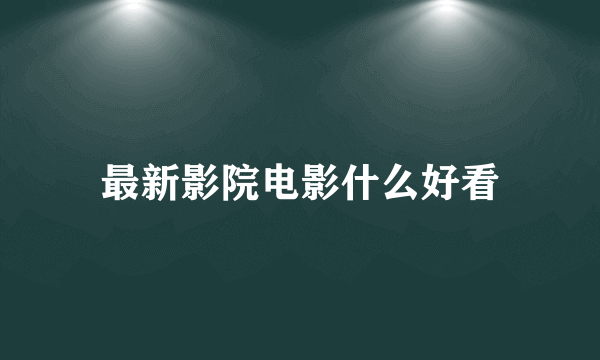 最新影院电影什么好看